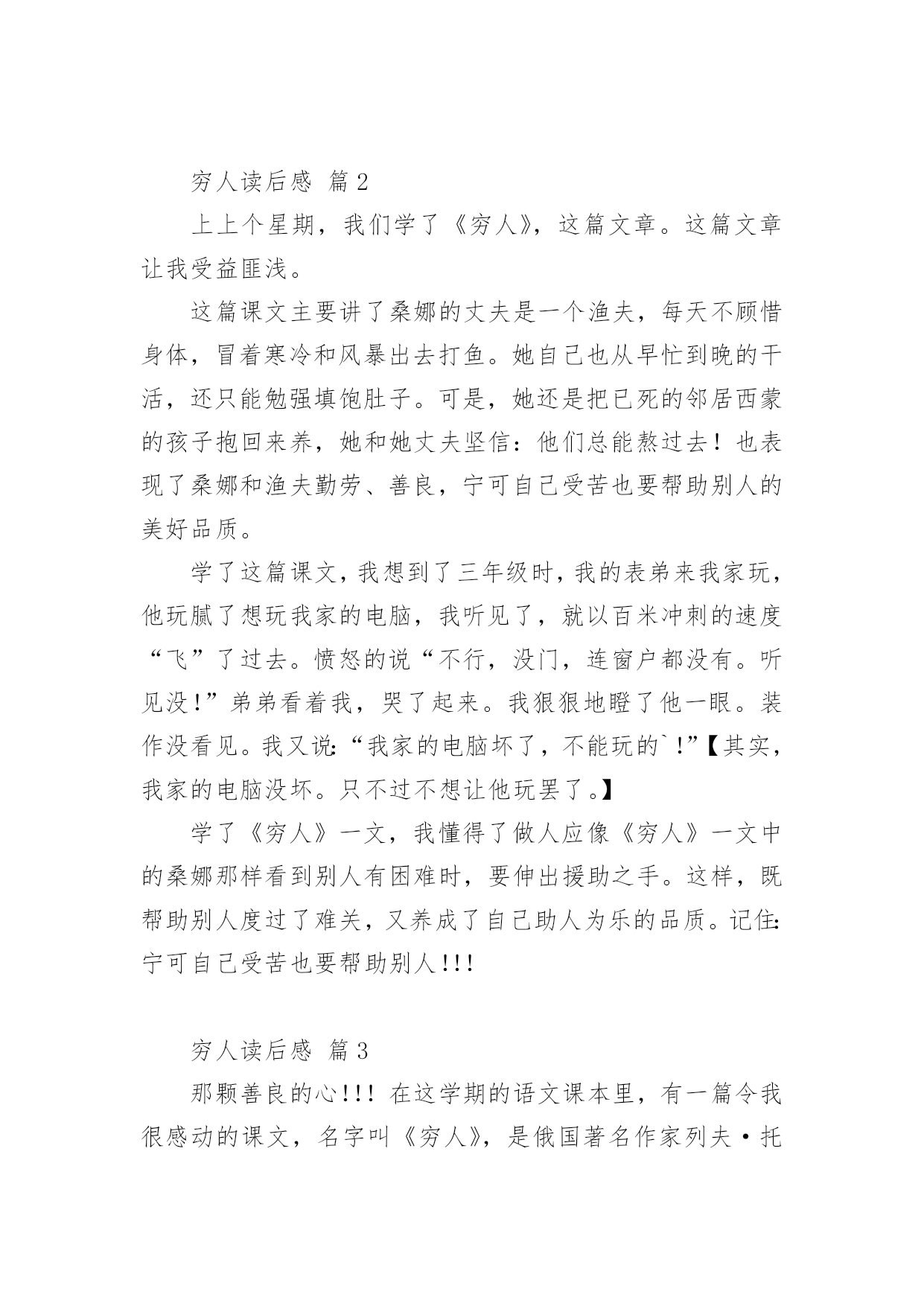 穷人读后感 篇2

上上个星期，我们学了《穷人》，这篇文章。这篇文章让我受益匪浅。

这篇课文主要讲了桑娜的丈夫是一个渔夫，每天不顾惜身体，冒着寒冷和风暴出去打鱼。她自己也从早忙到晚的干活，还只能勉强填饱肚子。可是，她还是把已死的邻居西蒙的孩子抱回来养，她和她丈夫坚信：他们总能熬过去！也表现了桑娜和渔夫勤劳、善良，宁可自己受苦也要帮助别人的美好品质。

学了这篇课文，我想到了三年级时，我的表弟来我家玩，他玩腻了想玩我家的电脑，我听见了，就以百米冲刺的速度“飞”了过去。愤怒的说“不行，没门，连窗户都没有。听见没!”弟弟看着我，哭了起来。我狠狠地瞪了他一眼。装作没看见。我又说:“我家的电脑坏了，不能玩的`!”【其实，我家的电脑没坏。只不过不想让他玩罢了。】

学了《穷人》一文，我懂得了做人应像《穷人》一文中的桑娜那样看到别人有困难时，要伸出援助之手。这样，既帮助别人度过了难关，又养成了自己助人为乐的品质。记住:宁可自己受苦也要帮助别人!!!

穷人读后感 篇3

那颗善良的心!!! 在这学期的语文课本里，有一篇令我很感动的课文，名字叫《穷人》，是俄国著名作家列夫·托